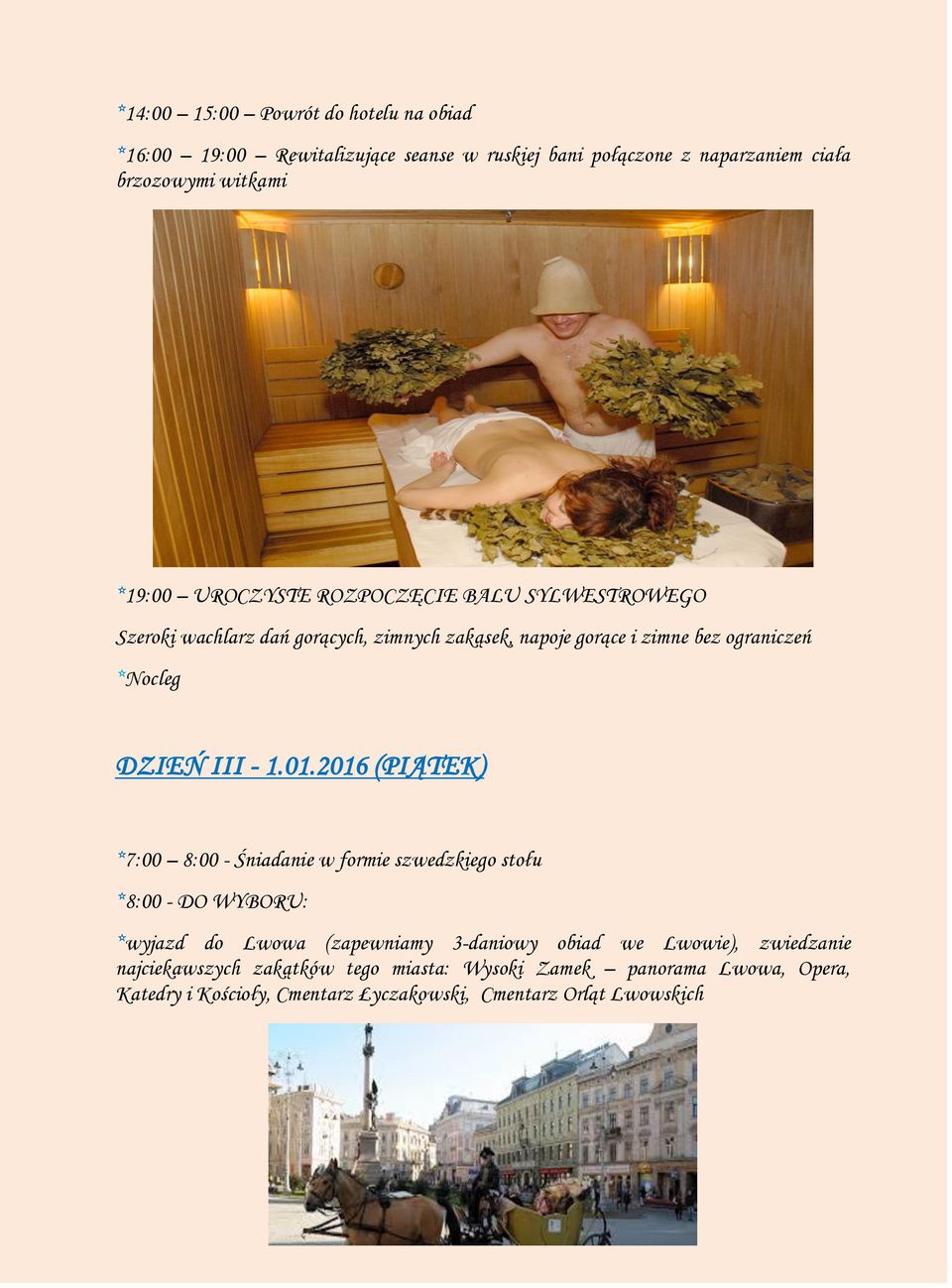 *14:00 – 15:00 – Powrót do hotelu na obiad

*16:00 – 19:00 – Rewitalizujące seanse w ruskiej bani połączone z naparzaniem ciała brzozowymi witkami

*19:00 – UROCZYSTE ROZPOCZĘCIE BALU SYLWESTROWEGO

Szeroki wachlarz dań gorących, zimnych zakąsek, napoje gorące i zimne bez ograniczeń

*Nocleg

DZIEŃ III - 1.01.2016 (PIĄTEK)

*7:00 – 8:00 - Śniadanie w formie szwedzkiego stołu

*8:00 - DO WYBORU:

*wyjazd do Lwowa (zapewniamy 3-daniowy obiad we Lwowie), zwiedzanie najciekawszych zakątków tego miasta: Wysoki Zamek – panorama Lwowa, Opera, Katedry i Kościoły, Cmentarz Łyczakowski, Cmentarz Orląt Lwowskich